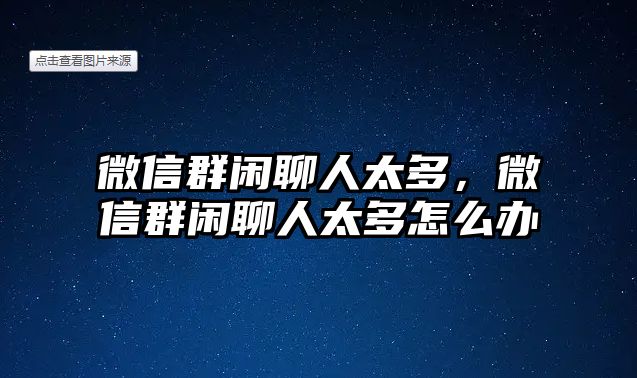 点击查看图片来源

微信群闲聊人太多，微信群闲聊人太多怎么办